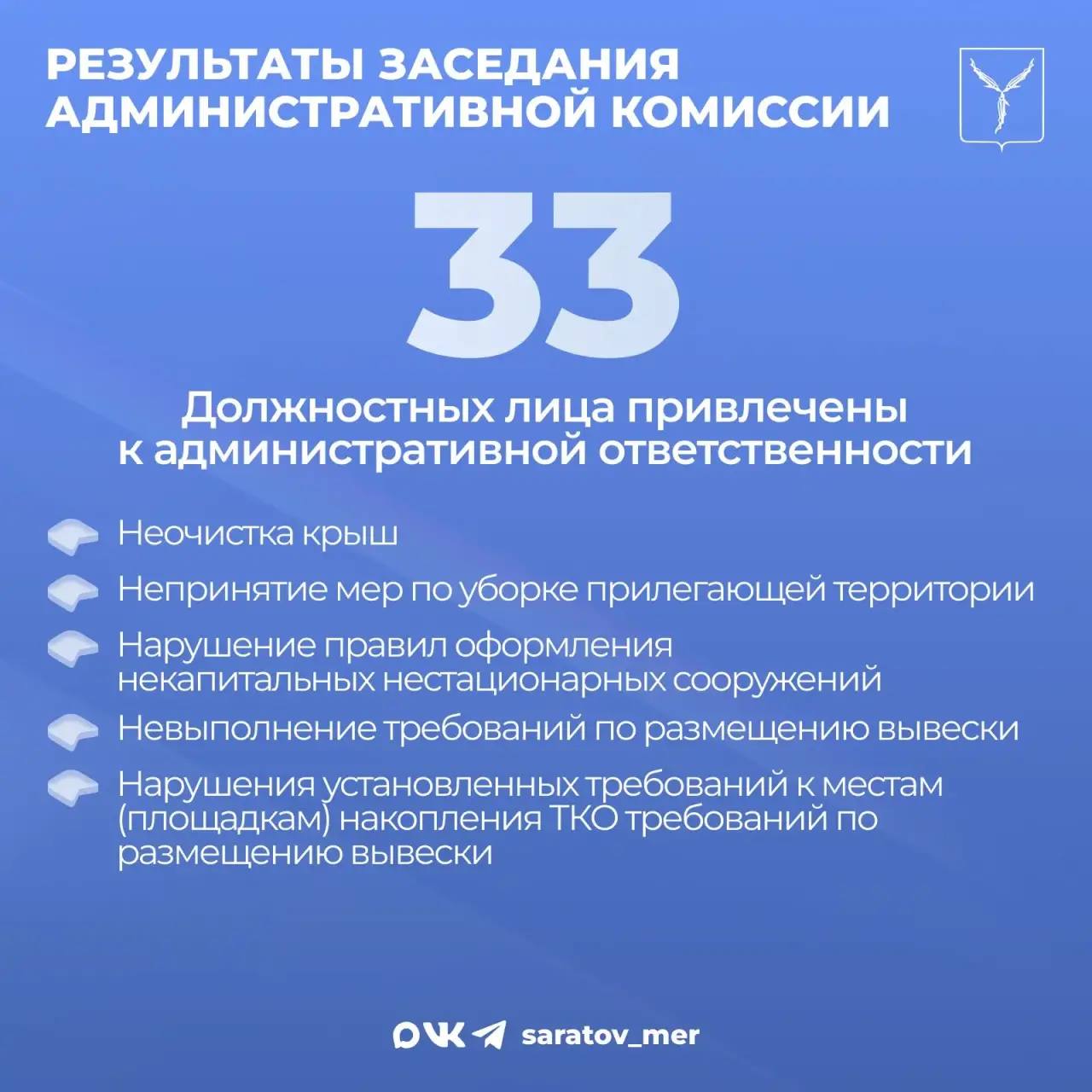 РЕЗУЛЬТАТЫ ЗАСЕДАНИЯ АДМИНИСТРАТИВНОЙ КОМИССИИ

33

Должностных лица привлечены к административной ответственности

Неочистка крыш

Непринятие мер по уборке прилегающей территории

Нарушение правил оформления некапитальных нестационарных сооружений

Невыполнение требований по размещению вывески

Нарушения установленных требований к местам (площадкам) накопления ТКО требований по размещению вывески

saratov_mer